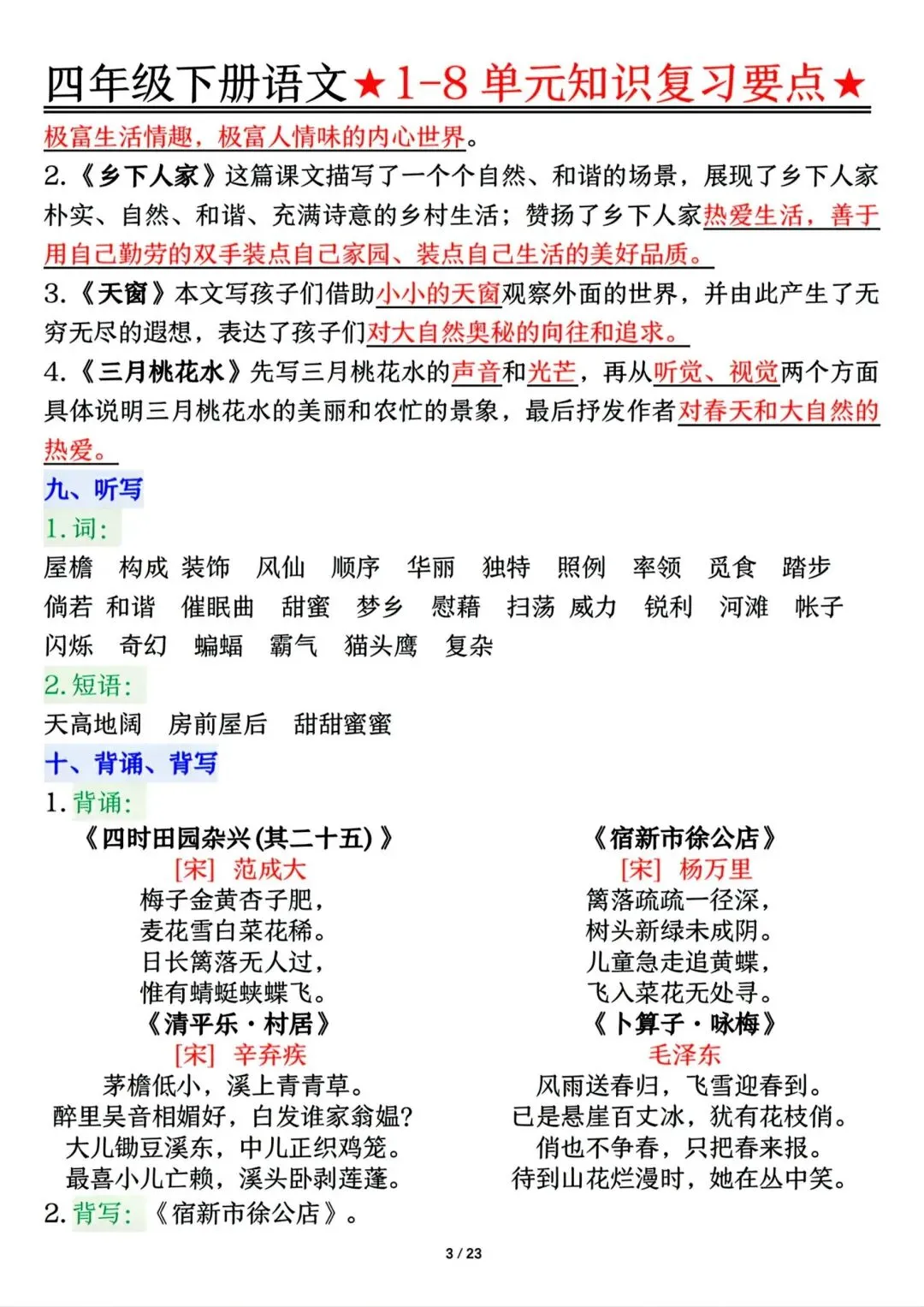 四年级下册语文★1-8 单元知识复习要点★

极富生活情趣，极富人情味的内心世界。

2.《乡下人家》这篇课文描写了一个个自然、和谐的场景，展现了乡下人家朴实、自然、和谐、充满诗意的乡村生活；赞扬了乡下人家热爱生活，善于用自己勤劳的双手装点自己家园、装点自己生活的美好品质。

3.《天窗》本文写孩子们借助小小的天窗观察外面的世界，并由此产生了无穷无尽的遐想，表达了孩子们对大自然奥秘的向往和追求。

4.《三月桃花水》先写三月桃花水的声音和光芒，再从听觉、视觉两个方面具体说明三月桃花水的美丽和农忙的景象，最后抒发作者对春天和大自然的热爱。

九、听写

1.词：

屋檐 构成 装饰 风仙 顺序 华丽 独特 照例 率领 觅食 踏步 倘若 和谐 催眠曲 甜蜜 梦乡 慰藉 扫荡 威力 锐利 河滩 帐子 闪烁 奇幻 蝙蝠 霸气 猫头鹰 复杂

2.短语：

天高地阔 房前屋后 甜甜蜜蜜

十、背诵、背写

1.背诵：

《四时田园杂兴(其二十五)》
[宋] 范成大
梅子金黄杏子肥，
麦花雪白菜花稀。
日长篱落无人过，
惟有蜻蜓蛱蝶飞。

《清平乐·村居》
[宋] 辛弃疾
茅檐低小，溪上青青草。
醉里吴音相媚好，白发谁家翁媪?
大儿锄豆溪东，中儿正织鸡笼。
最喜小儿亡赖，溪头卧剥莲蓬。

《宿新市徐公店》
[宋] 杨万里
篱落疏疏一径深，
树头新绿未成阴。
儿童急走追黄蝶，
飞入菜花无处寻。

《卜算子·咏梅》
毛泽东
风雨送春归，飞雪迎春到。
已是悬崖百丈冰，犹有花枝俏。
俏也不争春，只把春来报。
待到山花烂漫时，她在丛中笑。

2.背写：《宿新市徐公店》。

3 / 23